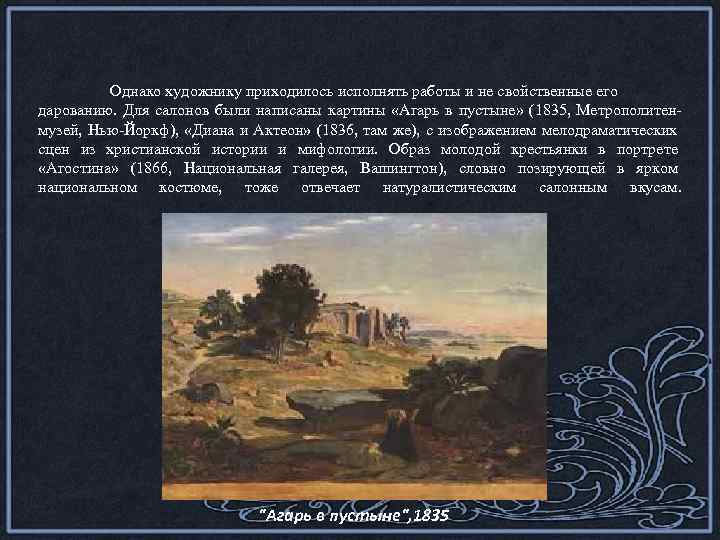 Однако художнику приходилось исполнять работы и не свойственные его дарованию. Для салонов были написаны картины «Агарь в пустыне» (1835, Метрополитен-музей, Нью-Йоркф), «Диана и Актеон» (1836, там же), с изображением мелодраматических сцен из христианской истории и мифологии. Образ молодой крестьянки в портрете «Агостина» (1866, Национальная галерея, Вашингтон), словно позирующей в ярком национальном костюме, тоже отвечает натуралистическим салонным вкусам.

"Агарь в пустыне",1835